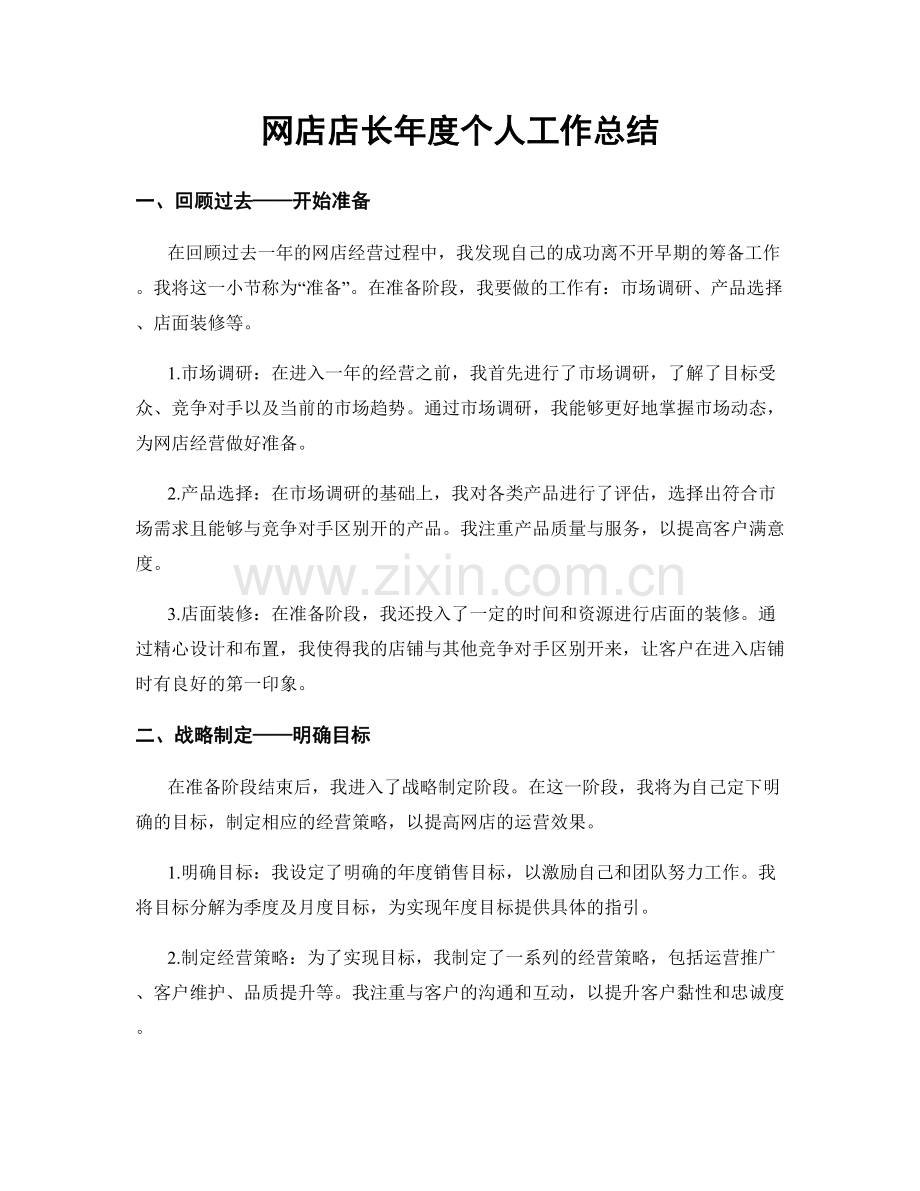 网店店长年度个人工作总结

一、回顾过去——开始准备

在回顾过去一年的网店经营过程中，我发现自己的成功离不开早期的筹备工作。我将这一小节称为“准备”。在准备阶段，我要做的工作有：市场调研、产品选择、店面装修等。

1.市场调研：在进入一年的经营之前，我首先进行了市场调研，了解了目标受众、竞争对手以及当前的市场趋势。通过市场调研，我能够更好地掌握市场动态，为网店经营做好准备。

2.产品选择：在市场调研的基础上，我对各类产品进行了评估，选择出符合市场需求且能够与竞争对手区别开的产品。我注重产品质量与服务，以提高客户满意度。

3.店面装修：在准备阶段，我还投入了一定的时间和资源进行店面的装修。通过精心设计和布置，我使得我的店铺与其他竞争对手区别开来，让客户在进入店铺时有良好的第一印象。

二、战略制定——明确目标

在准备阶段结束后，我进入了战略制定阶段。在这一阶段，我将为自己定下明确的目标，制定相应的经营策略，以提高网店的运营效果。

1.明确目标：我设定了明确的年度销售目标，以激励自己和团队努力工作。我将目标分解为季度及月度目标，为实现年度目标提供具体的指引。

2.制定经营策略：为了实现目标，我制定了一系列的经营策略，包括运营推广、客户维护、品质提升等。我注重与客户的沟通和互动，以提升客户黏性和忠诚度。

www.zixin.com.cn